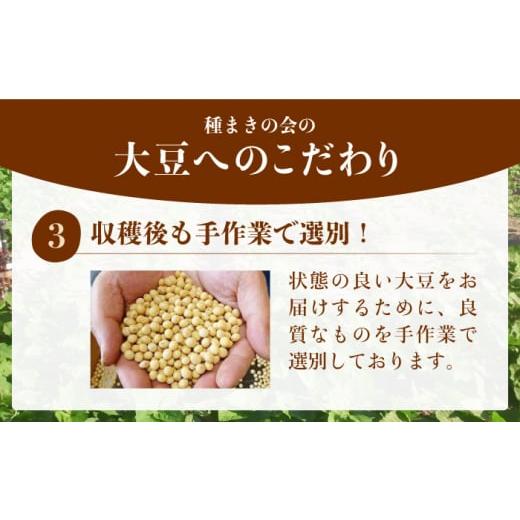 種まきの会の
大豆へのこだわり

3 収穫後も手作業で選別！

状態の良い大豆をお届けするために、良質なものを手作業で選別しております。